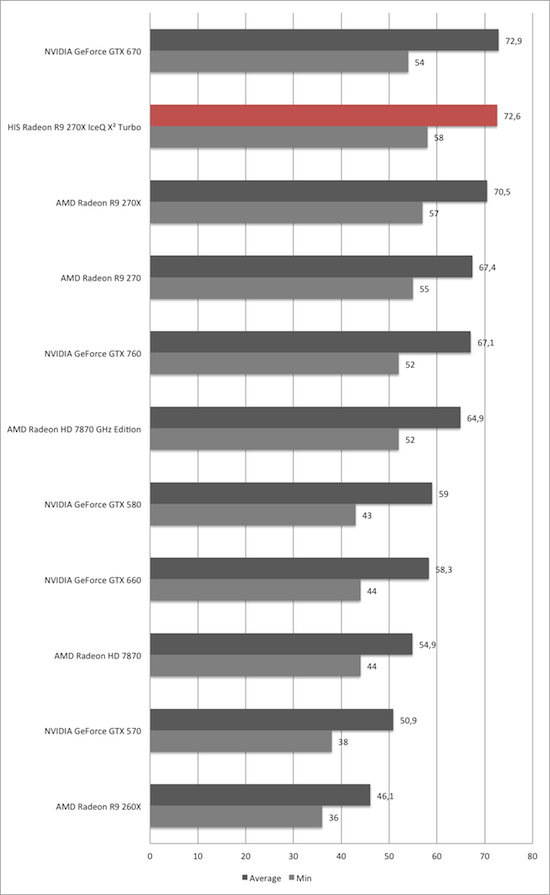 NVIDIA GeForce GTX 670
72,9
54

HIS Radeon R9 270X IceQ X² Turbo
72,6
58

AMD Radeon R9 270X
70,5
57

AMD Radeon R9 270
67,4
55

NVIDIA GeForce GTX 760
67,1
52

AMD Radeon HD 7870 GHz Edition
64,9
52

NVIDIA GeForce GTX 580
59
43

NVIDIA GeForce GTX 660
58,3
44

AMD Radeon HD 7870
54,9
44

NVIDIA GeForce GTX 570
50,9
38

AMD Radeon R9 260X
46,1
36

0 10 20 30 40 50 60 70 80

Average Min